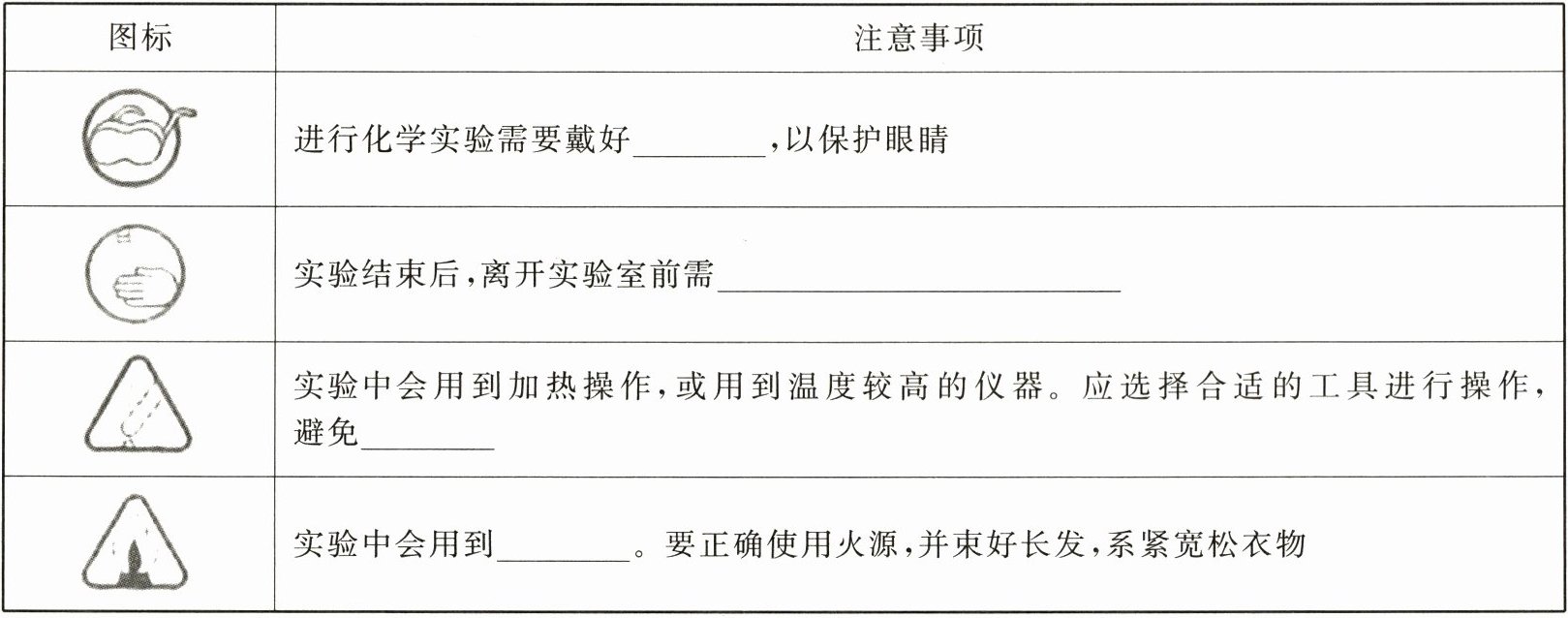 | 图标 | 注意事项 |
|---|---|
|  | 进行化学实验需要戴好________，以保护眼睛 |
|  | 实验结束后，离开实验室前需________________________ |
|  | 实验中会用到加热操作，或用到温度较高的仪器。应选择合适的工具进行操作，避免________ |
|  | 实验中会用到________。要正确使用火源，并束好长发，系紧宽松衣物 |